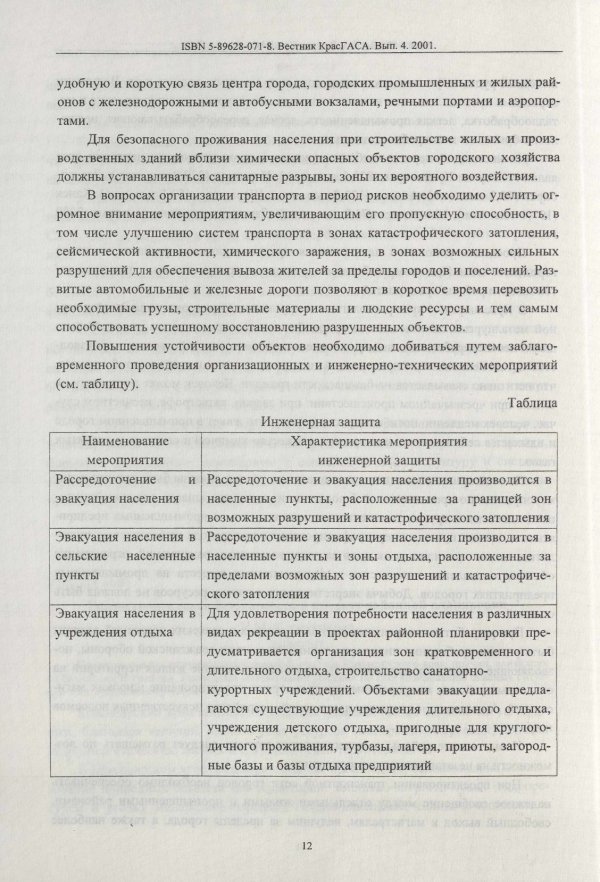 ISBN 5-89628-071-8. Вестник КрасГАСА. Вып. 4. 2001.

удобную и короткую связь центра города, городских промышленных и жилых районов с железнодорожными и автобусными вокзалами, речными портами и аэропортами.

Для безопасного проживания населения при строительстве жилых и производственных зданий вблизи химически опасных объектов городского хозяйства должны устанавливаться санитарные разрывы, зоны их вероятного воздействия.

В вопросах организации транспорта в период рисков необходимо уделить огромное внимание мероприятиям, увеличивающим его пропускную способность, в том числе улучшению систем транспорта в зонах катастрофического затопления, сейсмической активности, химического заражения, в зонах возможных сильных разрушений для обеспечения вывоза жителей за пределы городов и поселений. Развитые автомобильные и железные дороги позволяют в короткое время перевозить необходимые грузы, строительные материалы и людские ресурсы и тем самым способствовать успешному восстановлению разрушенных объектов.

Повышения устойчивости объектов необходимо добиваться путем заблаговременного проведения организационных и инженерно-технических мероприятий (см. таблицу).

Таблица

Инженерная защита

| Наименование мероприятия | Характеристика мероприятия инженерной защиты |
|---|---|
| Рассредоточение и эвакуация населения | Рассредоточение и эвакуация населения производится в населенные пункты, расположенные за границей зон возможных разрушений и катастрофического затопления |
| Эвакуация населения в сельские населенные пункты | Рассредоточение и эвакуация населения производится в населенные пункты и зоны отдыха, расположенные за пределами возможных зон разрушений и катастрофического затопления |
| Эвакуация населения в учреждения отдыха | Для удовлетворения потребности населения в различных видах рекреации в проектах районной планировки предусматривается организация зон кратковременного и длительного отдыха, строительство санаторно-курортных учреждений. Объектами эвакуации предлагаются существующие учреждения длительного отдыха, учреждения детского отдыха, пригодные для круглогодичного проживания, турбазы, лагеря, приюты, загородные базы и базы отдыха предприятий |

12